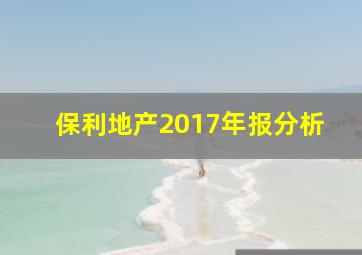 保利地产2017年报分析